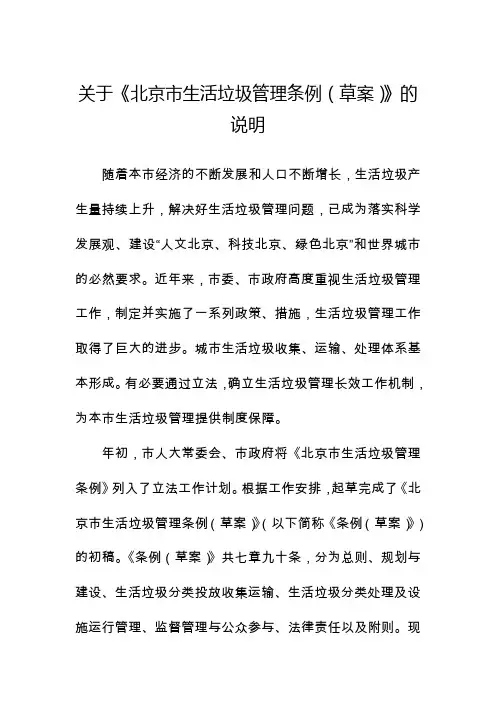 关于《北京市生活垃圾管理条例（草案）》的说明

随着本市经济的不断发展和人口不断增长，生活垃圾产生量持续上升，解决好生活垃圾管理问题，已成为落实科学发展观、建设“人文北京、科技北京、绿色北京”和世界城市的必然要求。近年来，市委、市政府高度重视生活垃圾管理工作，制定并实施了一系列政策、措施，生活垃圾管理工作取得了巨大的进步。城市生活垃圾收集、运输、处理体系基本形成。有必要通过立法，确立生活垃圾管理长效工作机制，为本市生活垃圾管理提供制度保障。

年初，市人大常委会、市政府将《北京市生活垃圾管理条例》列入了立法工作计划。根据工作安排，起草完成了《北京市生活垃圾管理条例（草案）》（以下简称《条例（草案）》）的初稿。《条例（草案）》共七章九十条，分为总则、规划与建设、生活垃圾分类投放收集运输、生活垃圾分类处理及设施运行管理、监督管理与公众参与、法律责任以及附则。现